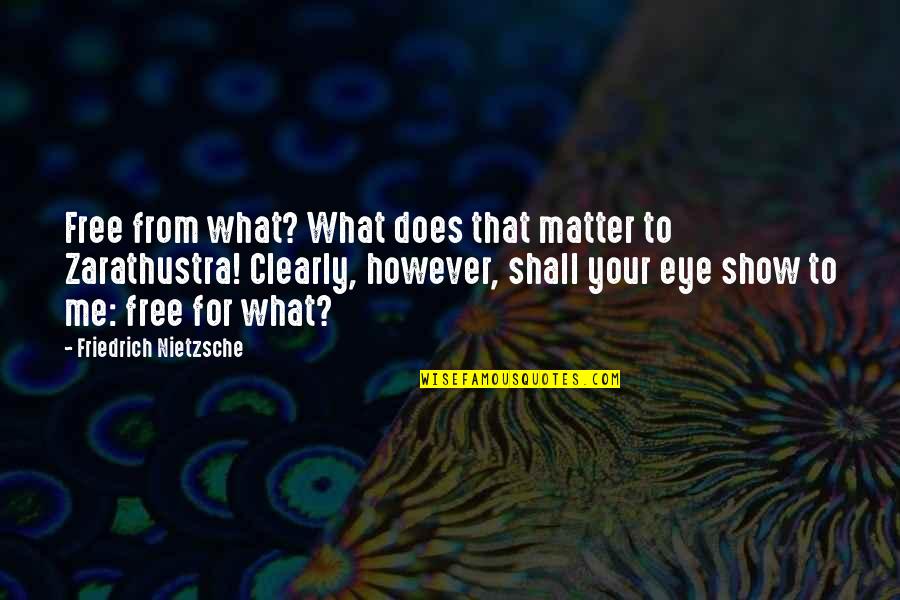 Free from what? What does that matter to Zarathustra! Clearly, however, shall your eye show to me: free for what?

- Friedrich Nietzsche

WISEFAMOUSQUOTES.COM